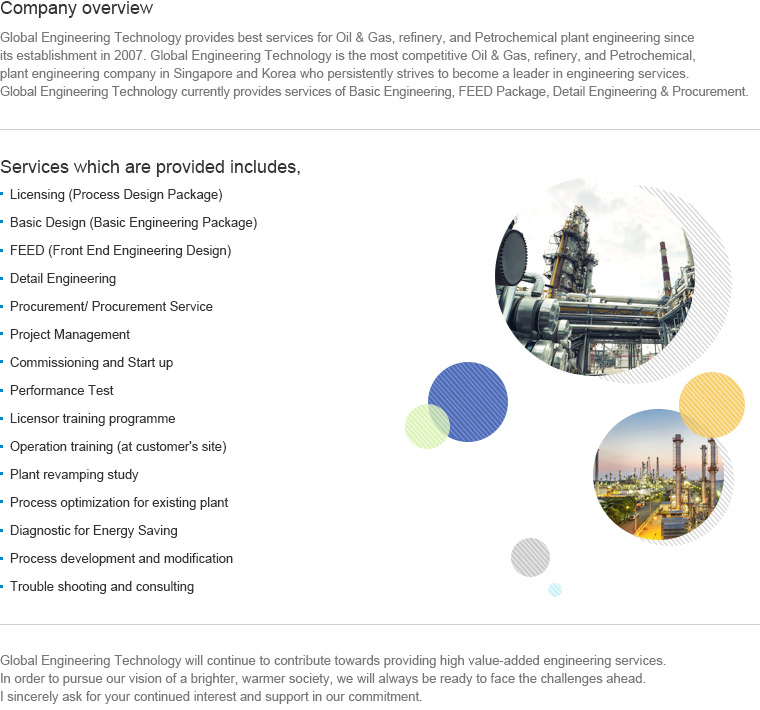 Company overview

Global Engineering Technology provides best services for Oil & Gas, refinery, and Petrochemical plant engineering since its establishment in 2007. Global Engineering Technology is the most competitive Oil & Gas, refinery, and Petrochemical, plant engineering company in Singapore and Korea who persistently strives to become a leader in engineering services. Global Engineering Technology currently provides services of Basic Engineering, FEED Package, Detail Engineering & Procurement.

Services which are provided includes,

- Licensing (Process Design Package)
- Basic Design (Basic Engineering Package)
- FEED (Front End Engineering Design)
- Detail Engineering
- Procurement/ Procurement Service
- Project Management
- Commissioning and Start up
- Performance Test
- Licensor training programme
- Operation training (at customer's site)
- Plant revamping study
- Process optimization for existing plant
- Diagnostic for Energy Saving
- Process development and modification
- Trouble shooting and consulting

Global Engineering Technology will continue to contribute towards providing high value-added engineering services.
In order to pursue our vision of a brighter, warmer society, we will always be ready to face the challenges ahead.
I sincerely ask for your continued interest and support in our commitment.